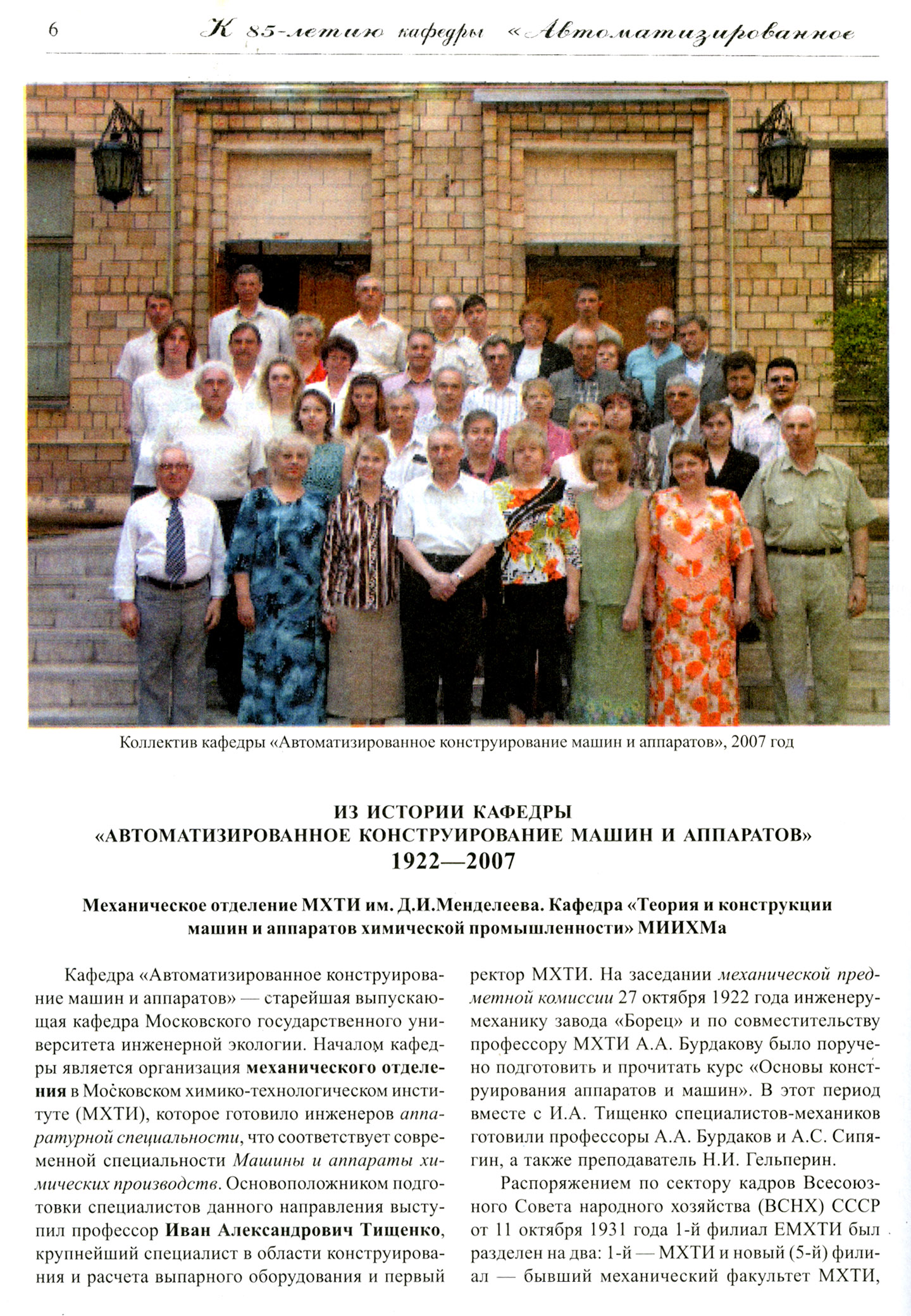 6 К 85-летию кафедры «Автоматизированное

Коллектив кафедры «Автоматизированное конструирование машин и аппаратов», 2007 год

ИЗ ИСТОРИИ КАФЕДРЫ
«АВТОМАТИЗИРОВАННОЕ КОНСТРУИРОВАНИЕ МАШИН И АППАРАТОВ»
1922—2007

Механическое отделение МХТИ им. Д.И.Менделеева. Кафедра «Теория и конструкции машин и аппаратов химической промышленности» МИИХМа

Кафедра «Автоматизированное конструирование машин и аппаратов» — старейшая выпускающая кафедра Московского государственного университета инженерной экологии. Началом кафедры является организация механического отделения в Московском химико-технологическом институте (МХТИ), которое готовило инженеров аппаратурной специальности, что соответствует современной специальности Машины и аппараты химических производств. Основоположником подготовки специалистов данного направления выступил профессор Иван Александрович Тищенко, крупнейший специалист в области конструирования и расчета выпарного оборудования и первый ректор МХТИ. На заседании механической предметной комиссии 27 октября 1922 года инженеру-механику завода «Борец» и по совместительству профессору МХТИ А.А. Бурдакову было поручено подготовить и прочитать курс «Основы конструирования аппаратов и машин». В этот период вместе с И.А. Тищенко специалистов-механиков готовили профессоры А.А. Бурдаков и А.С. Сипягин, а также преподаватель Н.И. Гельперин.

Распоряжением по сектору кадров Всесоюзного Совета народного хозяйства (ВСНХ) СССР от 11 октября 1931 года 1-й филиал ЕМХТИ был разделен на два: 1-й — МХТИ и новый (5-й) филиал — бывший механический факультет МХТИ,